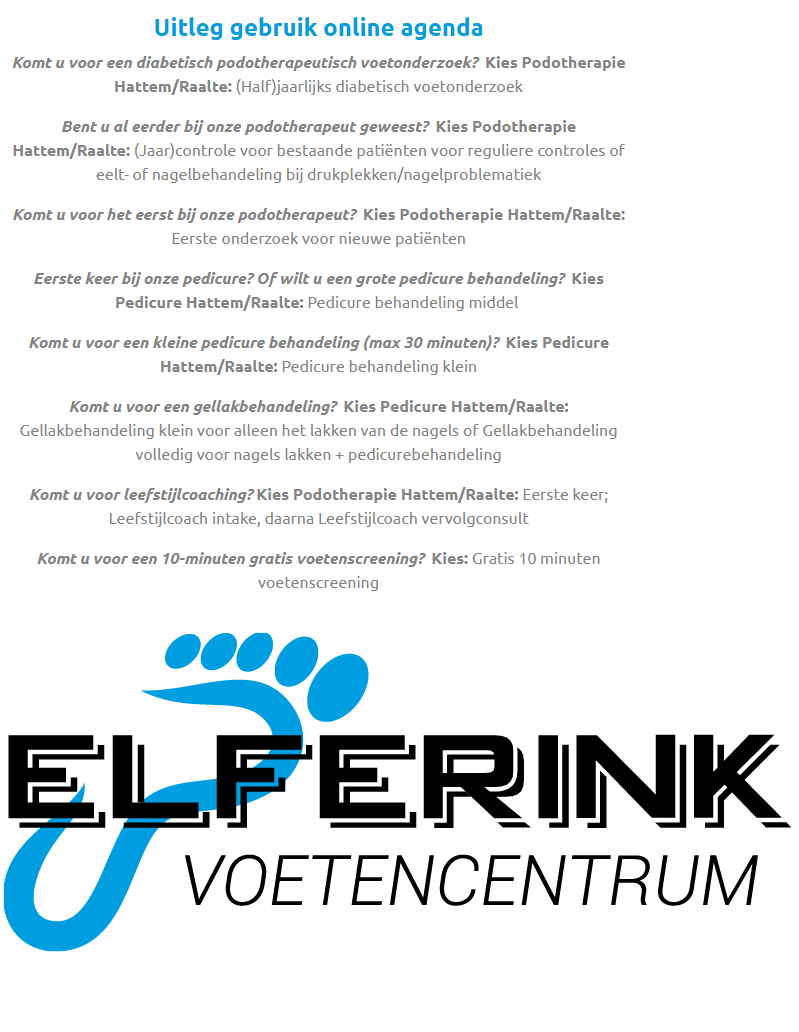 Uitleg gebruik online agenda

Komt u voor een diabetisch podotherapeutisch voetonderzoek? Kies Podotherapie Hattem/Raalte: (Half)jaarlijks diabetisch voetonderzoek

Bent u al eerder bij onze podotherapeut geweest? Kies Podotherapie Hattem/Raalte: (Jaar)controle voor bestaande patiënten voor reguliere controles of eelt- of nagelbehandeling bij drukplekken/nagelproblematiek

Komt u voor het eerst bij onze podotherapeut? Kies Podotherapie Hattem/Raalte: Eerste onderzoek voor nieuwe patiënten

Eerste keer bij onze pedicure? Of wilt u een grote pedicure behandeling? Kies Pedicure Hattem/Raalte: Pedicure behandeling middel

Komt u voor een kleine pedicure behandeling (max 30 minuten)? Kies Pedicure Hattem/Raalte: Pedicure behandeling klein

Komt u voor een gellakbehandeling? Kies Pedicure Hattem/Raalte: Gellakbehandeling klein voor alleen het lakken van de nagels of Gellakbehandeling volledig voor nagels lakken + pedicurebehandeling

Komt u voor leefstijlcoaching? Kies Podotherapie Hattem/Raalte: Eerste keer; Leefstijlcoach intake, daarna Leefstijlcoach vervolgconsult

Komt u voor een 10-minuten gratis voetenscreening? Kies: Gratis 10 minuten voetenscreening

ELFERINK
VOETENCENTRUM